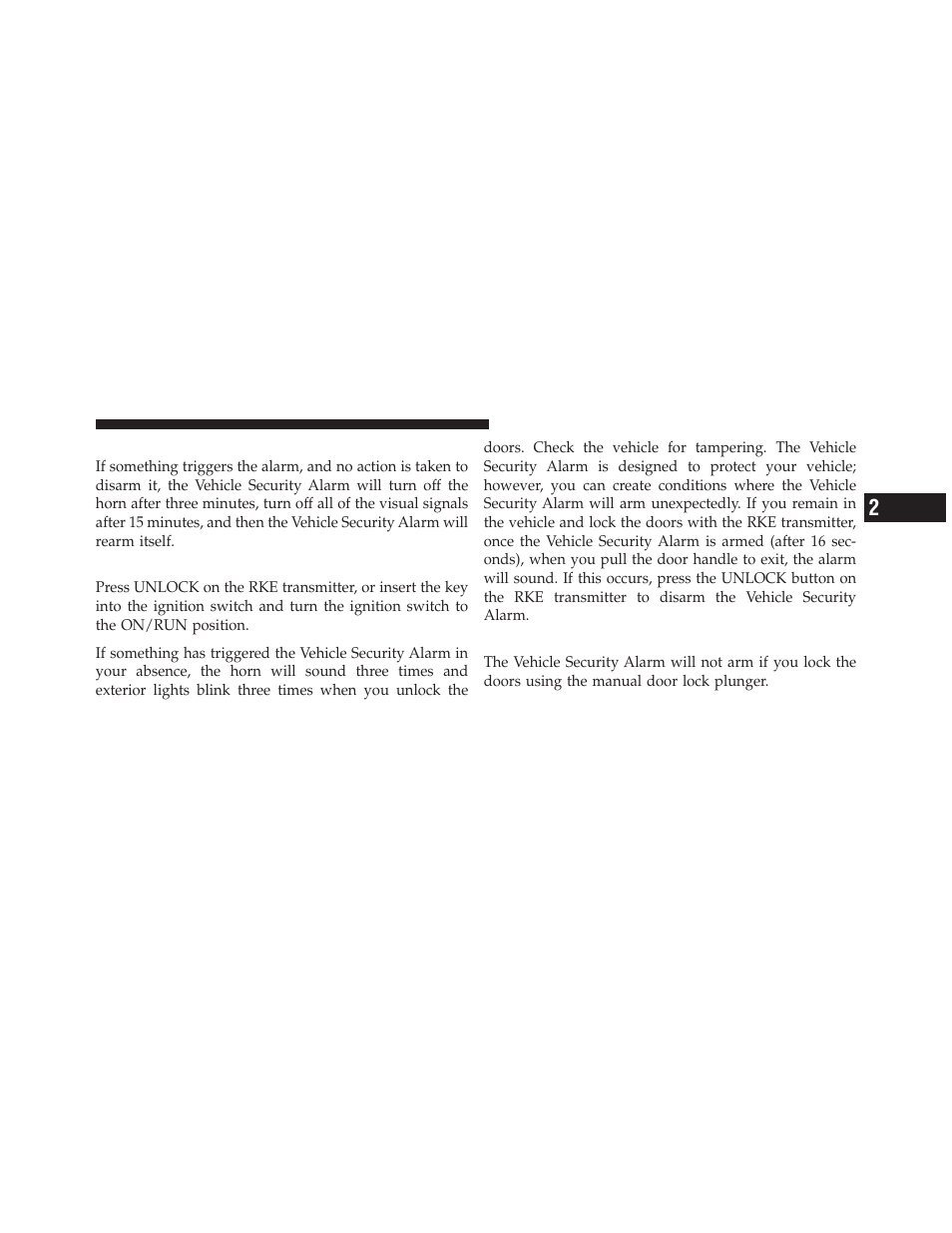 If something triggers the alarm, and no action is taken to disarm it, the Vehicle Security Alarm will turn off the horn after three minutes, turn off all of the visual signals after 15 minutes, and then the Vehicle Security Alarm will rearm itself.

Press UNLOCK on the RKE transmitter, or insert the key into the ignition switch and turn the ignition switch to the ON/RUN position.

If something has triggered the Vehicle Security Alarm in your absence, the horn will sound three times and exterior lights blink three times when you unlock the doors. Check the vehicle for tampering. The Vehicle Security Alarm is designed to protect your vehicle; however, you can create conditions where the Vehicle Security Alarm will arm unexpectedly. If you remain in the vehicle and lock the doors with the RKE transmitter, once the Vehicle Security Alarm is armed (after 16 seconds), when you pull the door handle to exit, the alarm will sound. If this occurs, press the UNLOCK button on the RKE transmitter to disarm the Vehicle Security Alarm.

The Vehicle Security Alarm will not arm if you lock the doors using the manual door lock plunger.

2